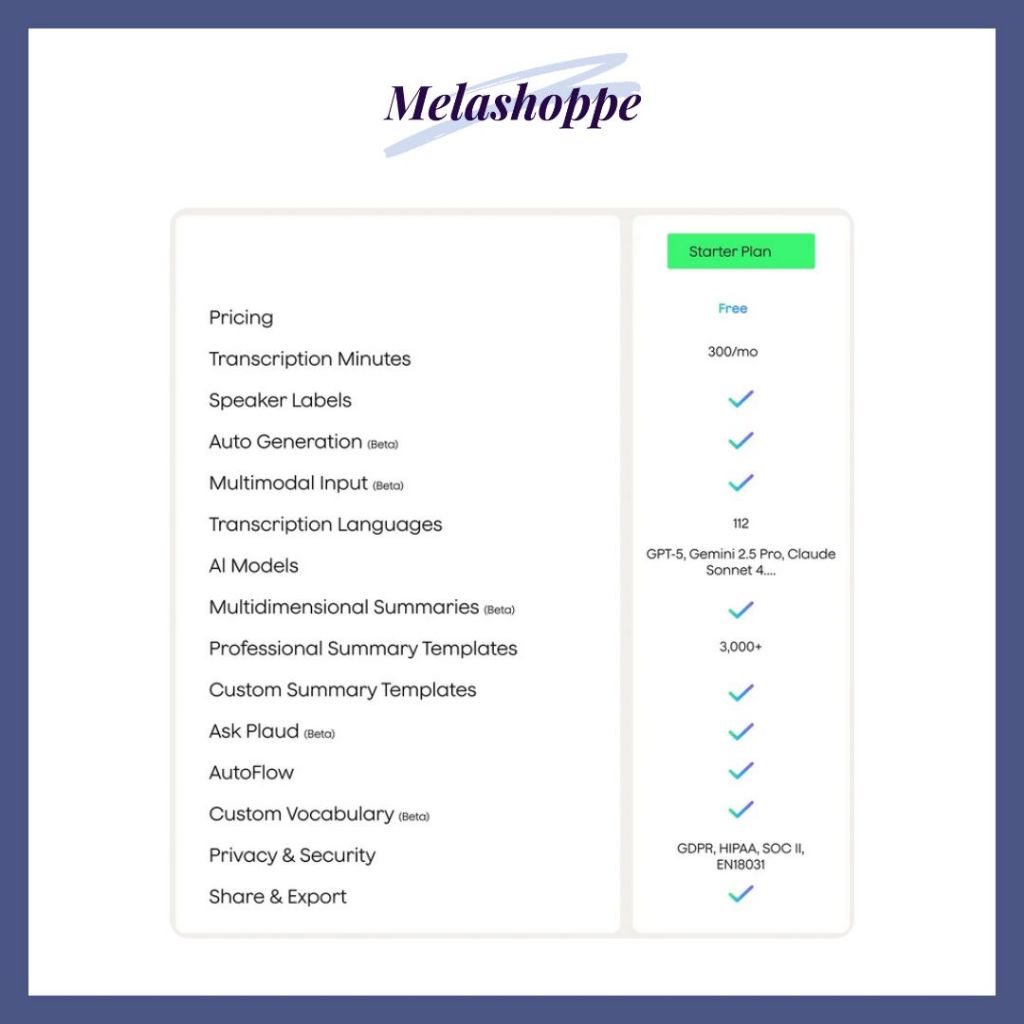 Melashoppe

| | Starter Plan |
|---|---|
| Pricing | Free |
| Transcription Minutes | 300/mo |
| Speaker Labels | ✓ |
| Auto Generation (Beta) | ✓ |
| Multimodal Input (Beta) | ✓ |
| Transcription Languages | 112 |
| AI Models | GPT-5, Gemini 2.5 Pro, Claude Sonnet 4.... |
| Multidimensional Summaries (Beta) | ✓ |
| Professional Summary Templates | 3,000+ |
| Custom Summary Templates | ✓ |
| Ask Plaud (Beta) | ✓ |
| AutoFlow | ✓ |
| Custom Vocabulary (Beta) | ✓ |
| Privacy & Security | GDPR, HIPAA, SOC II, EN18031 |
| Share & Export | ✓ |